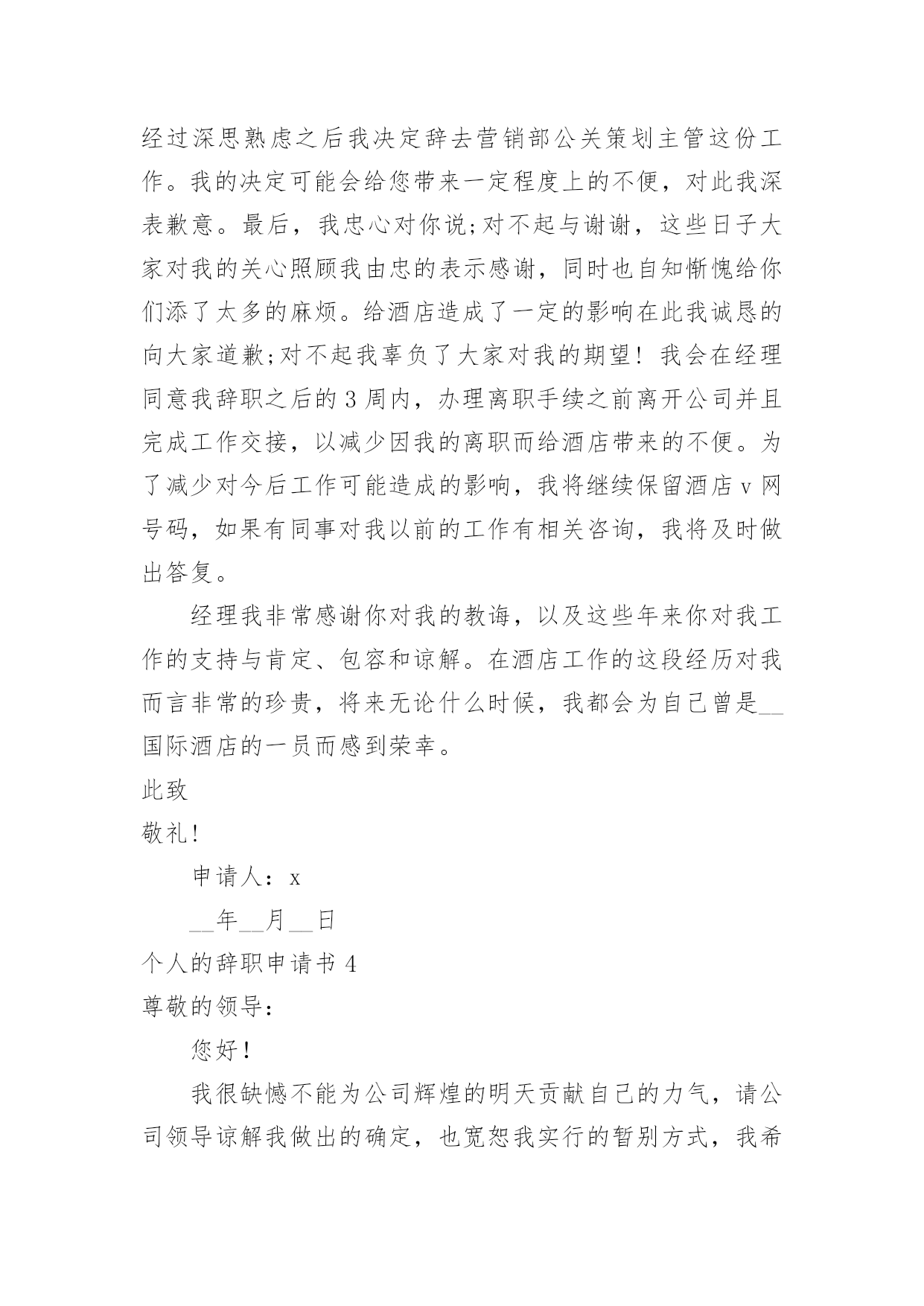 经过深思熟虑之后我决定辞去营销部公关策划主管这份工作。我的决定可能会给您带来一定程度上的不便，对此我深表歉意。最后，我忠心对你说;对不起与谢谢，这些日子大家对我的关心照顾我由忠的表示感谢，同时也自知惭愧给你们添了太多的麻烦。给酒店造成了一定的影响在此我诚恳的向大家道歉;对不起我辜负了大家对我的期望！我会在经理同意我辞职之后的3周内，办理离职手续之前离开公司并且完成工作交接，以减少因我的离职而给酒店带来的不便。为了减少对今后工作可能造成的影响，我将继续保留酒店v网号码，如果有同事对我以前的工作有相关咨询，我将及时做出答复。

经理我非常感谢你对我的教诲，以及这些年来你对我工作的支持与肯定、包容和谅解。在酒店工作的这段经历对我而言非常的珍贵，将来无论什么时候，我都会为自己曾是__国际酒店的一员而感到荣幸。

此致

敬礼!

申请人：x

__年__月__日

个人的辞职申请书4

尊敬的领导：

您好！

我很缺憾不能为公司辉煌的明天贡献自己的力气，请公司领导谅解我做出的确定，也宽恕我实行的暂别方式，我希